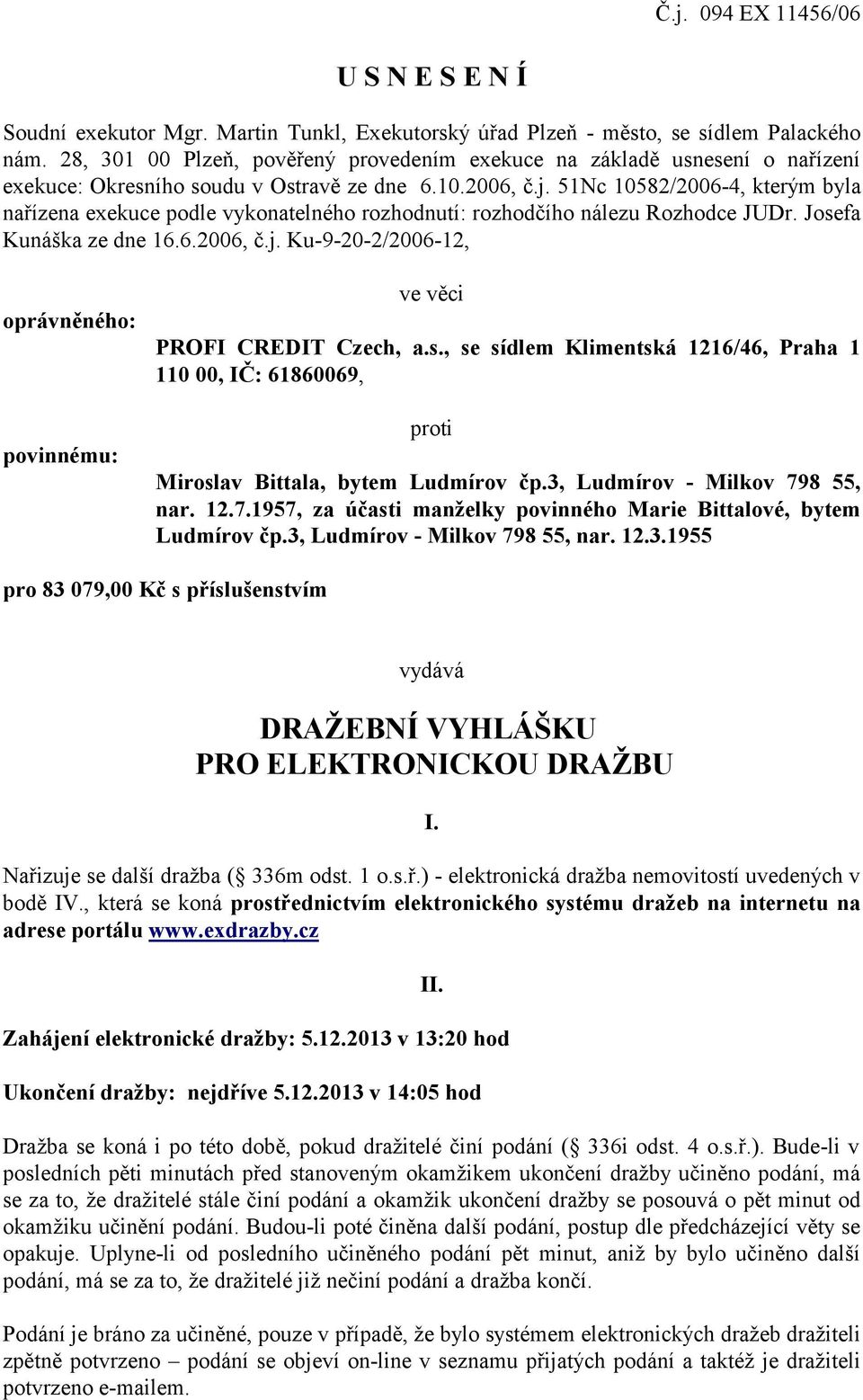 Č.j. 094 EX 11456/06

U S N E S E N Í

Soudní exekutor Mgr. Martin Tunkl, Exekutorský úřad Plzeň - město, se sídlem Palackého nám. 28, 301 00 Plzeň, pověřený provedením exekuce na základě usnesení o nařízení exekuce: Okresního soudu v Ostravě ze dne 6.10.2006, č.j. 51Nc 10582/2006-4, kterým byla nařízena exekuce podle vykonatelného rozhodnutí: rozhodčího nálezu Rozhodce JUDr. Josefa Kunáška ze dne 16.6.2006, č.j. Ku-9-20-2/2006-12,

ve věci

oprávněného:

PROFI CREDIT Czech, a.s., se sídlem Klimentská 1216/46, Praha 1 110 00, IČ: 61860069,

proti

povinnému:

Miroslav Bittala, bytem Ludmírov čp.3, Ludmírov - Milkov 798 55, nar. 12.7.1957, za účasti manželky povinného Marie Bittalové, bytem Ludmírov čp.3, Ludmírov - Milkov 798 55, nar. 12.3.1955

pro 83 079,00 Kč s příslušenstvím

vydává

DRAŽEBNÍ VYHLÁŠKU
PRO ELEKTRONICKOU DRAŽBU

I.

Nařizuje se další dražba ( 336m odst. 1 o.s.ř.) - elektronická dražba nemovitostí uvedených v bodě IV., která se koná prostřednictvím elektronického systému dražeb na internetu na adrese portálu www.exdrazby.cz

II.

Zahájení elektronické dražby: 5.12.2013 v 13:20 hod

Ukončení dražby: nejdříve 5.12.2013 v 14:05 hod

Dražba se koná i po této době, pokud dražitelé činí podání ( 336i odst. 4 o.s.ř.). Bude-li v posledních pěti minutách před stanoveným okamžikem ukončení dražby učiněno podání, má se za to, že dražitelé stále činí podání a okamžik ukončení dražby se posouvá o pět minut od okamžiku učinění podání. Budou-li poté činěna další podání, postup dle předcházející věty se opakuje. Uplyne-li od posledního učiněného podání pět minut, aniž by bylo učiněno další podání, má se za to, že dražitelé již nečiní podání a dražba končí.

Podání je bráno za učiněné, pouze v případě, že bylo systémem elektronických dražeb dražiteli zpětně potvrzeno – podání se objeví on-line v seznamu přijatých podání a taktéž je dražiteli potvrzeno e-mailem.